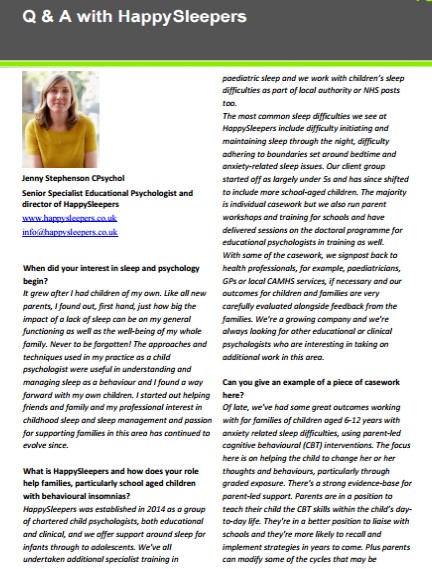 Q & A with HappySleepers

Jenny Stephenson CPsychol

Senior Specialist Educational Psychologist and director of HappySleepers

www.happysleepers.co.uk

info@happysleepers.co.uk

When did your interest in sleep and psychology begin?

It grew after I had children of my own. Like all new parents, I found out, first hand, just how big the impact of a lack of sleep can be on my general functioning as well as the well-being of my whole family. Never to be forgotten! The approaches and techniques used in my practice as a child psychologist were useful in understanding and managing sleep as a behaviour and I found a way forward with my own children. I started out helping friends and family and my professional interest in childhood sleep and sleep management and passion for supporting families in this area has continued to evolve since.

What is HappySleepers and how does your role help families, particularly school aged children with behavioural insomnias?

HappySleepers was established in 2014 as a group of chartered child psychologists, both educational and clinical, and we offer support around sleep for infants through to adolescents. We've all undertaken additional specialist training in paediatric sleep and we work with children's sleep difficulties as part of local authority or NHS posts too.

The most common sleep difficulties we see at HappySleepers include difficulty initiating and maintaining sleep through the night, difficulty adhering to boundaries set around bedtime and anxiety-related sleep issues. Our client group started off as largely under 5s and has since shifted to include more school-aged children. The majority is individual casework but we also run parent workshops and training for schools and have delivered sessions on the doctoral programme for educational psychologists in training as well.

With some of the casework, we signpost back to health professionals, for example, paediatricians, GPs or local CAMHS services, if necessary and our outcomes for children and families are very carefully evaluated alongside feedback from the families. We're a growing company and we're always looking for other educational or clinical psychologists who are interesting in taking on additional work in this area.

Can you give an example of a piece of casework here?

Of late, we've had some great outcomes working with for families of children aged 6-12 years with anxiety related sleep difficulties, using parent-led cognitive behavioural (CBT) interventions. The focus here is on helping the child to change her or her thoughts and behaviours, particularly through graded exposure. There's a strong evidence-base for parent-led support. Parents are in a position to teach their child the CBT skills within the child's day-to-day life. They're in a better position to liaise with schools and they're more likely to recall and implement strategies in years to come. Plus parents can modify some of the cycles that may be